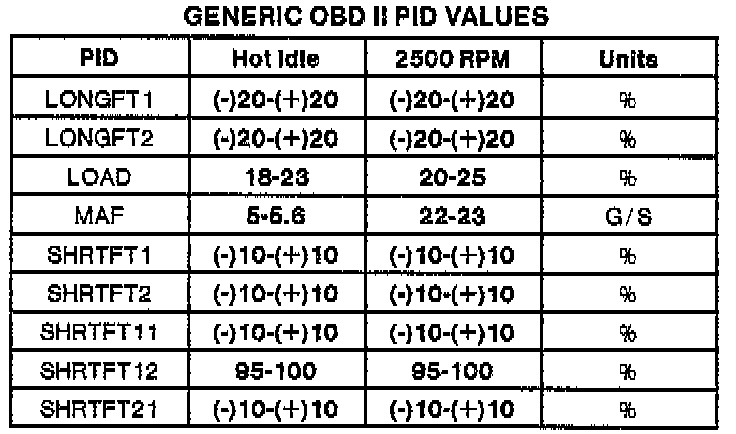 GENERIC OBD II PID VALUES

| PID | Hot Idle | 2500 RPM | Units |
|---|---|---|---|
| LONGFT1 | (-)20-(+)20 | (-)20-(+)20 | % |
| LONGFT2 | (-)20-(+)20 | (-)20-(+)20 | % |
| LOAD | 18-23 | 20-25 | % |
| MAF | 5-5.6 | 22-23 | G/S |
| SHRTFT1 | (-)10-(+)10 | (-)10-(+)10 | % |
| SHRTFT2 | (-)10-(+)10 | (-)10-(+)10 | % |
| SHRTFT11 | (-)10-(+)10 | (-)10-(+)10 | % |
| SHRTFT12 | 95-100 | 95-100 | % |
| SHRTFT21 | (-)10-(+)10 | (-)10-(+)10 | % |